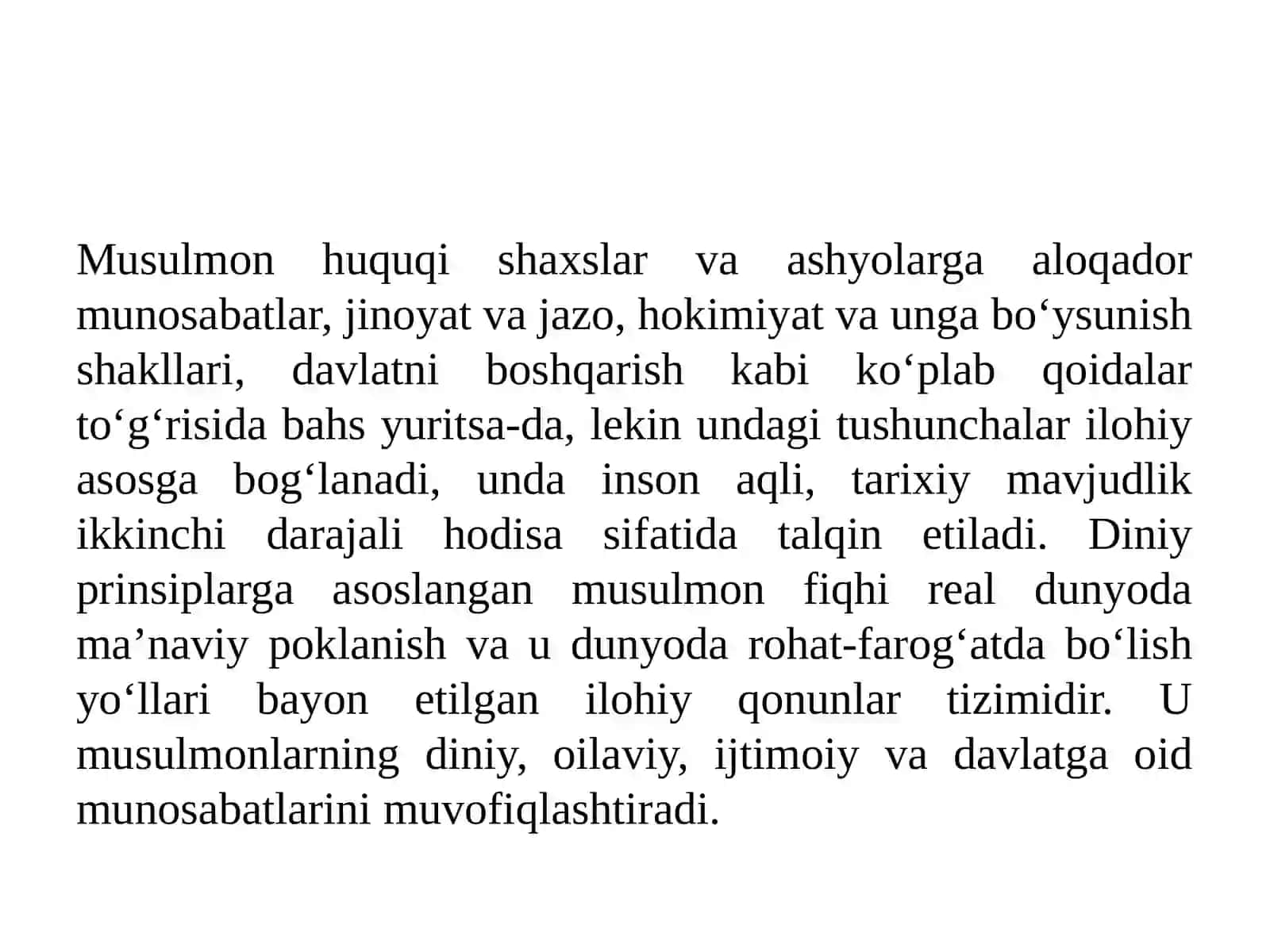 Musulmon huquqi shaxslar va ashyolarga aloqador munosabatlar, jinoyat va jazo, hokimiyat va unga bo‘ysunish shakllari, davlatni boshqarish kabi ko‘plab qoidalar to‘g‘risida bahs yuritsa-da, lekin undagi tushunchalar ilohiy asosga bog‘lanadi, unda inson aqli, tarixiy mavjudlik ikkinchi darajali hodisa sifatida talqin etiladi. Diniy prinsiplarga asoslangan musulmon fiqhi real dunyoda ma’naviy poklanish va u dunyoda rohat-farog‘atda bo‘lish yo‘llari bayon etilgan ilohiy qonunlar tizimidir. U musulmonlarning diniy, oilaviy, ijtimoiy va davlatga oid munosabatlarini muvofiqlashtiradi.